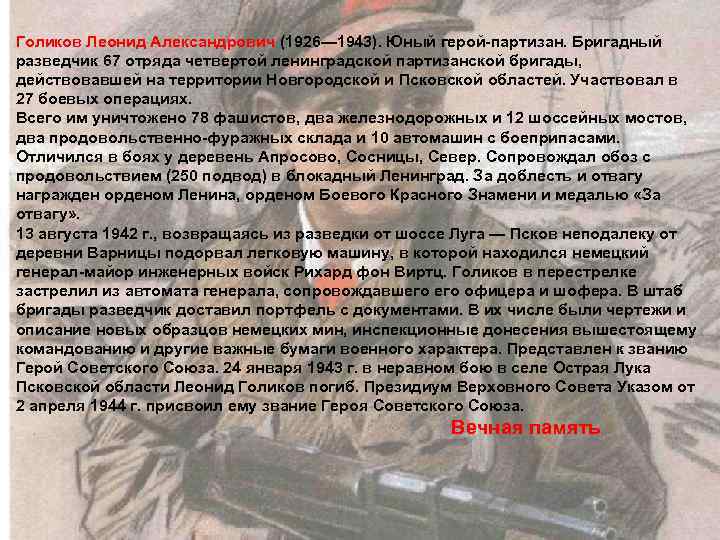 Голиков Леонид Александрович (1926—1943). Юный герой-партизан. Бригадный разведчик 67 отряда четвертой ленинградской партизанской бригады, действовавшей на территории Новгородской и Псковской областей. Участвовал в 27 боевых операциях.
Всего им уничтожено 78 фашистов, два железнодорожных и 12 шоссейных мостов, два продовольственно-фуражных склада и 10 автомашин с боеприпасами. Отличился в боях у деревень Апросово, Сосницы, Север. Сопровождал обоз с продовольствием (250 подвод) в блокадный Ленинград. За доблесть и отвагу награжден орденом Ленина, орденом Боевого Красного Знамени и медалью «За отвагу».
13 августа 1942 г., возвращаясь из разведки от шоссе Луга — Псков неподалеку от деревни Варницы подорвал легковую машину, в которой находился немецкий генерал-майор инженерных войск Рихард фон Виртц. Голиков в перестрелке застрелил из автомата генерала, сопровождавшего его офицера и шофера. В штаб бригады разведчик доставил портфель с документами. В их числе были чертежи и описание новых образцов немецких мин, инспекционные донесения вышестоящему командованию и другие важные бумаги военного характера. Представлен к званию Герой Советского Союза. 24 января 1943 г. в неравном бою в селе Острая Лука Псковской области Леонид Голиков погиб. Президиум Верховного Совета Указом от 2 апреля 1944 г. присвоил ему звание Героя Советского Союза.
Вечная память